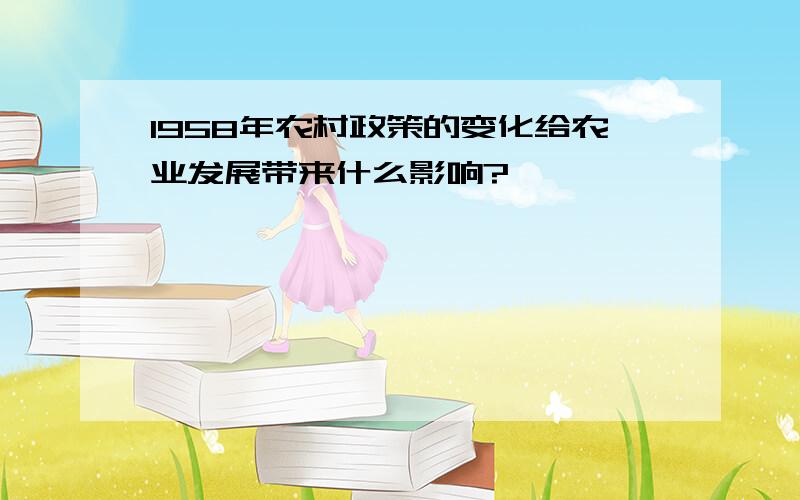 1958年农村政策的变化给农业发展带来什么影响?